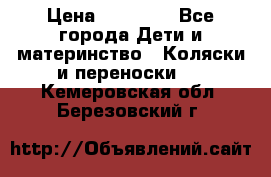 Цена Все города Дети и материнство Коляски и переноски Кемеровская обл Березовский г

http://Объявлений.сайт